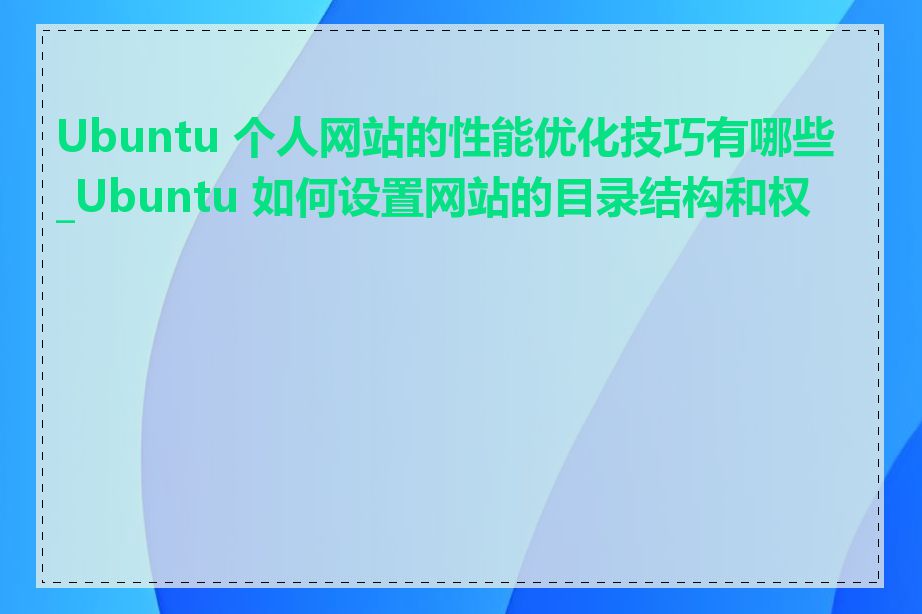 Ubuntu 个人网站的性能优化技巧有哪些_Ubuntu 如何设置网站的目录结构和权